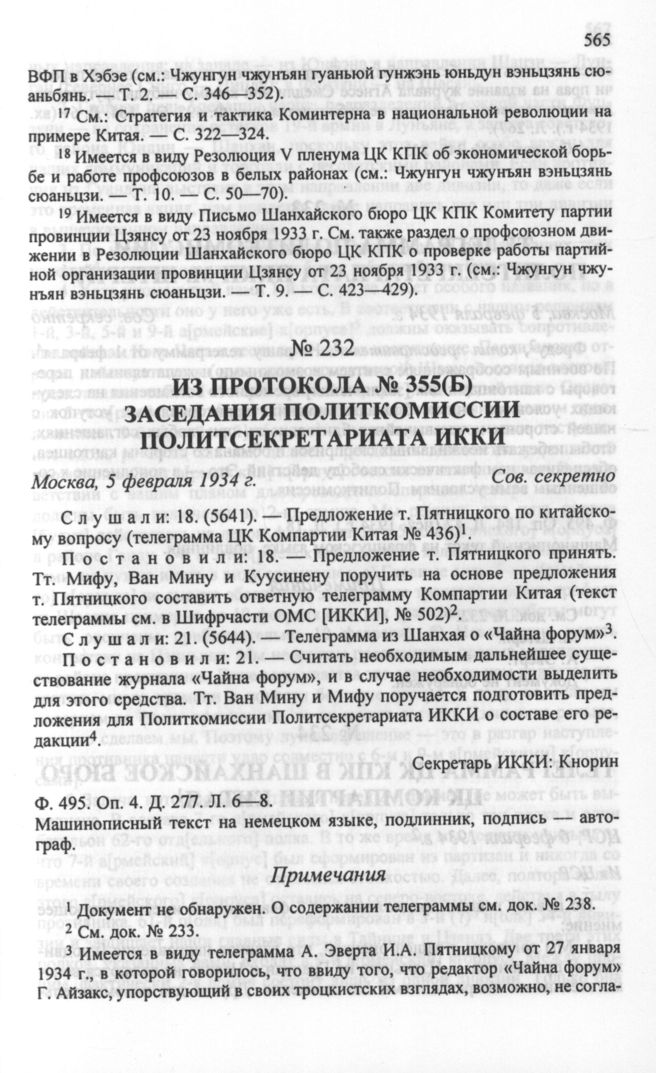 565

ВФП в Хэбэе (см.: Чжунгун чжунъян гуаньюй гунжэнь юньдун вэньцзянь сюаньбянь. — Т. 2. — С. 346—352).

$^{17}$ См.: Стратегия и тактика Коминтерна в национальной революции на примере Китая. — С. 322—324.

$^{18}$ Имеется в виду Резолюция V пленума ЦК КПК об экономической борьбе и работе профсоюзов в белых районах (см.: Чжунгун чжунъян вэньцзянь сюаньцзи. — Т. 10. — С. 50—70).

$^{19}$ Имеется в виду Письмо Шанхайского бюро ЦК КПК Комитету партии провинции Цзянсу от 23 ноября 1933 г. См. также раздел о профсоюзном движении в Резолюции Шанхайского бюро ЦК КПК о проверке работы партийной организации провинции Цзянсу от 23 ноября 1933 г. (см.: Чжунгун чжунъян вэньцзянь сюаньцзи. — Т. 9. — С. 423—429).

№ 232

ИЗ ПРОТОКОЛА № 355(Б) ЗАСЕДАНИЯ ПОЛИТКОМИССИИ ПОЛИТСЕКРЕТАРИАТА ИККИ

Москва, 5 февраля 1934 г. Сов. секретно

Слушали: 18. (5641). — Предложение т. Пятницкого по китайскому вопросу (телеграмма ЦК Компартии Китая № 436)$^1$.

Постановили: 18. — Предложение т. Пятницкого принять. Тт. Мифу, Ван Мину и Куусинену поручить на основе предложения т. Пятницкого составить ответную телеграмму Компартии Китая (текст телеграммы см. в Шифрчасти ОМС [ИККИ], № 502)$^2$.

Слушали: 21. (5644). — Телеграмма из Шанхая о «Чайна форум»$^3$.

Постановили: 21. — Считать необходимым дальнейшее существование журнала «Чайна форум», и в случае необходимости выделить для этого средства. Тт. Ван Мину и Мифу поручается подготовить предложения для Политкомиссии Политсекретариата ИККИ о составе его редакции$^4$.

Секретарь ИККИ: Кнорин

Ф. 495. Оп. 4. Д. 277. Л. 6—8.
Машинописный текст на немецком языке, подлинник, подпись — автограф.

Примечания

$^1$ Документ не обнаружен. О содержании телеграммы см. док. № 238.
$^2$ См. док. № 233.
$^3$ Имеется в виду телеграмма А. Эверта И.А. Пятницкому от 27 января 1934 г., в которой говорилось, что ввиду того, что редактор «Чайна форум» Г. Айзакс, упорствующий в своих троцкистских взглядах, возможно, не согла-